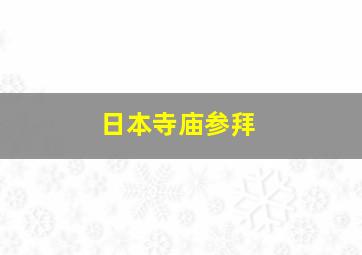 日本寺庙参拜